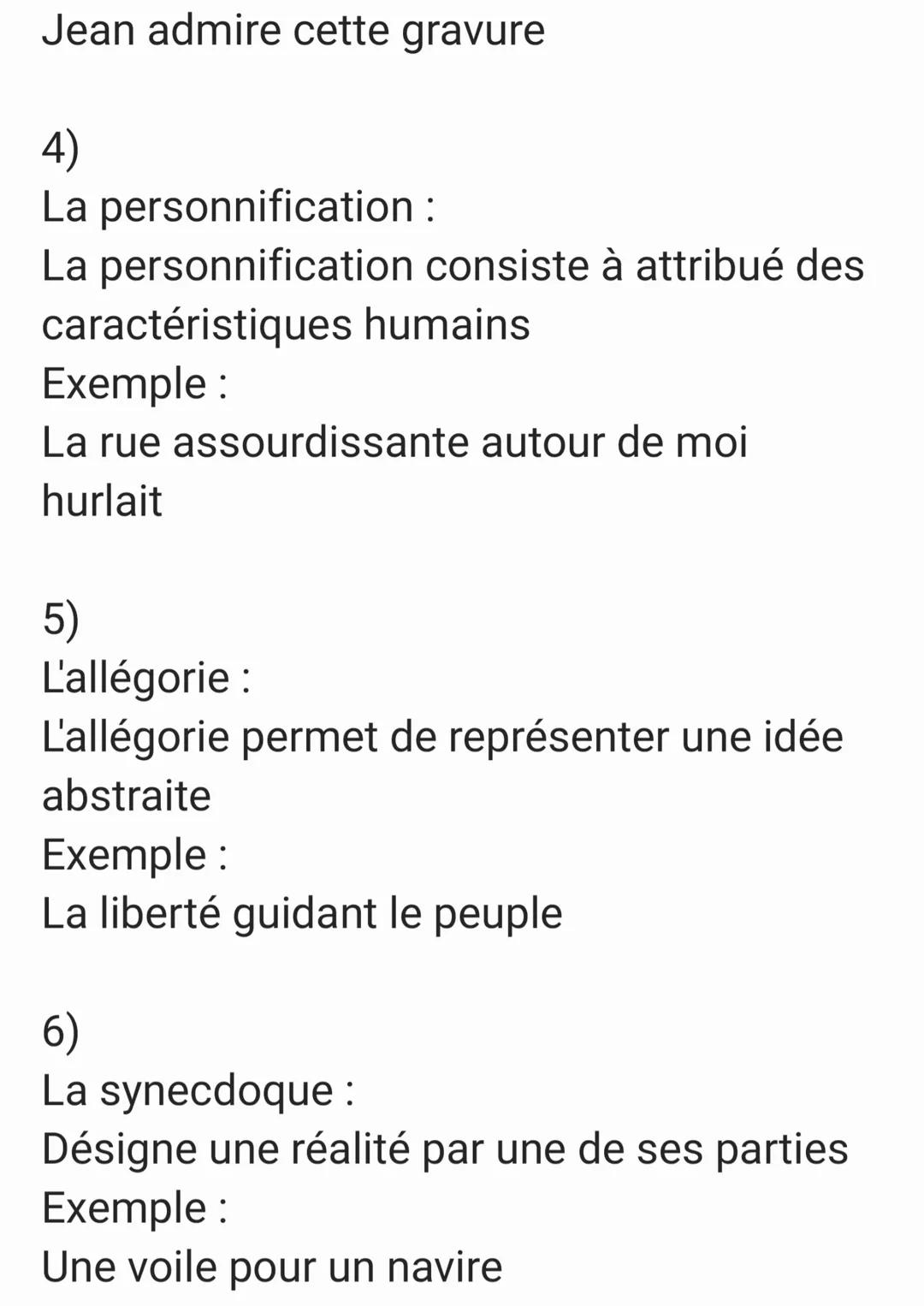 Jean admire cette gravure

4)
La personnification :
La personnification consiste à attribué des caractéristiques humains
Exemple :
La rue assourdissante autour de moi hurlait

5)
L'allégorie :
L'allégorie permet de représenter une idée abstraite
Exemple :
La liberté guidant le peuple

6)
La synecdoque :
Désigne une réalité par une de ses parties
Exemple :
Une voile pour un navire